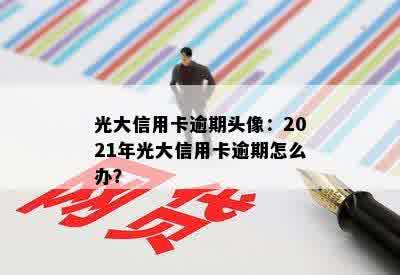 光大信用卡逾期头像：2021年光大信用卡逾期怎么办?

网贷